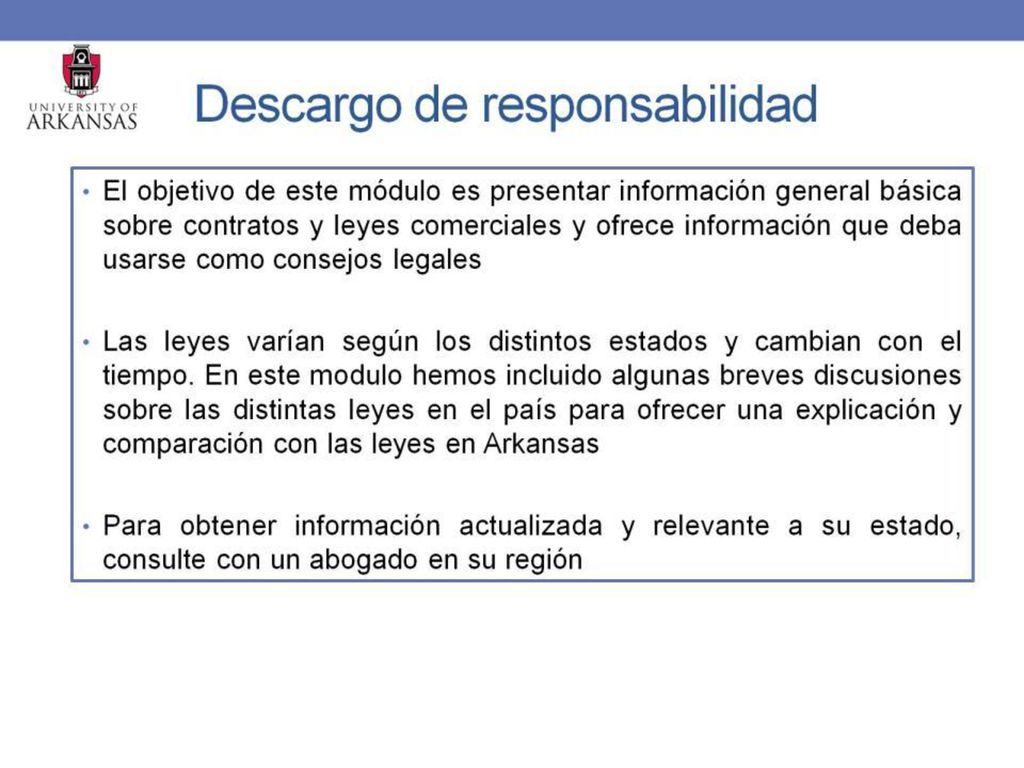 UNIVERSITY OF ARKANSAS

Descargo de responsabilidad

• El objetivo de este módulo es presentar información general básica sobre contratos y leyes comerciales y ofrece información que deba usarse como consejos legales

• Las leyes varían según los distintos estados y cambian con el tiempo. En este modulo hemos incluido algunas breves discusiones sobre las distintas leyes en el país para ofrecer una explicación y comparación con las leyes en Arkansas

• Para obtener información actualizada y relevante a su estado, consulte con un abogado en su región